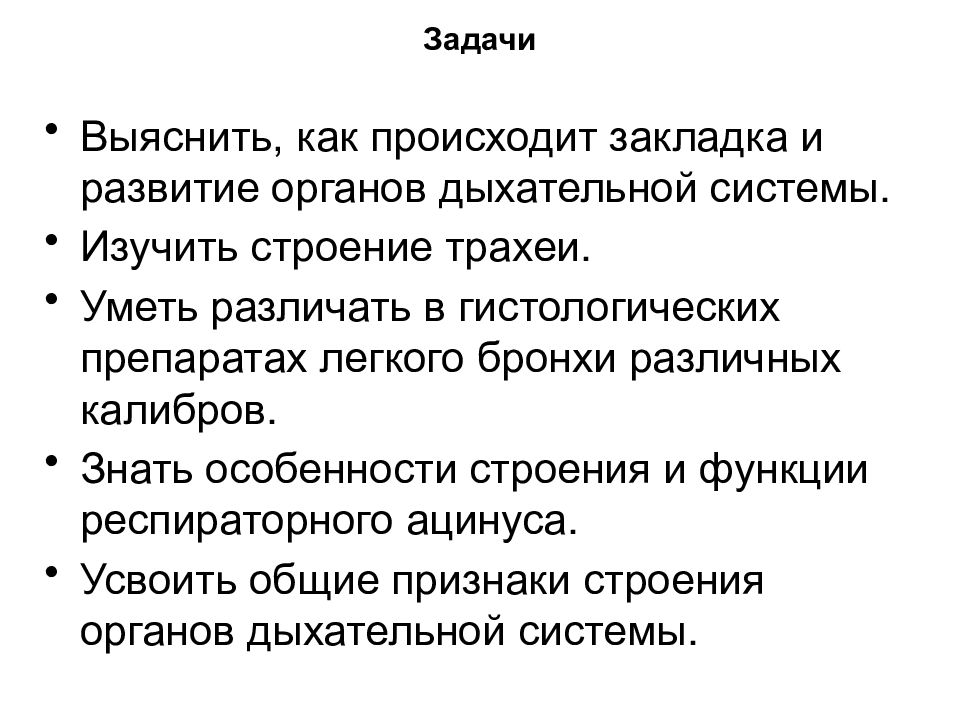 Задачи

• Выяснить, как происходит закладка и развитие органов дыхательной системы.
• Изучить строение трахеи.
• Уметь различать в гистологических препаратах легкого бронхи различных калибров.
• Знать особенности строения и функции респираторного ацинуса.
• Усвоить общие признаки строения органов дыхательной системы.